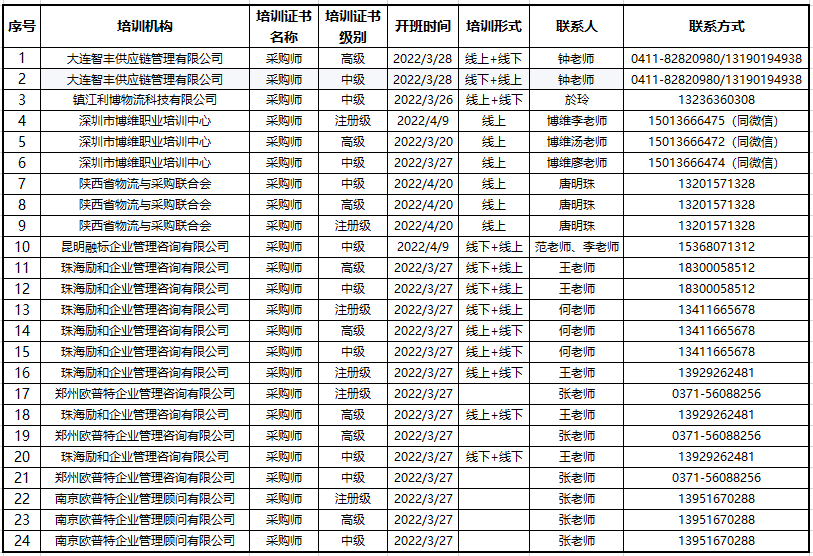 | 序号 | 培训机构 | 培训证书名称 | 培训证书级别 | 开班时间 | 培训形式 | 联系人 | 联系方式 |
|---|---|---|---|---|---|---|---|
| 1 | 大连智丰供应链管理有限公司 | 采购师 | 高级 | 2022/3/28 | 线上+线下 | 钟老师 | 0411-82820980/13190194938 |
| 2 | 大连智丰供应链管理有限公司 | 采购师 | 中级 | 2022/3/28 | 线下+线上 | 钟老师 | 0411-82820980/13190194938 |
| 3 | 镇江利博物流科技有限公司 | 采购师 | 中级 | 2022/3/26 | 线上+线下 | 於玲 | 13236360308 |
| 4 | 深圳市博维职业培训中心 | 采购师 | 注册级 | 2022/4/9 | 线上 | 博维李老师 | 15013666475（同微信） |
| 5 | 深圳市博维职业培训中心 | 采购师 | 高级 | 2022/3/20 | 线上 | 博维汤老师 | 15013666472（同微信） |
| 6 | 深圳市博维职业培训中心 | 采购师 | 中级 | 2022/3/27 | 线上 | 博维廖老师 | 15013666474（同微信） |
| 7 | 陕西省物流与采购联合会 | 采购师 | 中级 | 2022/4/20 | 线上 | 唐明珠 | 13201571328 |
| 8 | 陕西省物流与采购联合会 | 采购师 | 高级 | 2022/4/20 | 线上 | 唐明珠 | 13201571328 |
| 9 | 陕西省物流与采购联合会 | 采购师 | 注册级 | 2022/4/20 | 线上 | 唐明珠 | 13201571328 |
| 10 | 昆明融标企业管理咨询有限公司 | 采购师 | 中级 | 2022/4/9 | 线下+线上 | 范老师、李老师 | 15368071312 |
| 11 | 珠海励和企业管理咨询有限公司 | 采购师 | 高级 | 2022/3/27 | 线下+线上 | 王老师 | 18300058512 |
| 12 | 珠海励和企业管理咨询有限公司 | 采购师 | 中级 | 2022/3/27 | 线下+线上 | 王老师 | 18300058512 |
| 13 | 珠海励和企业管理咨询有限公司 | 采购师 | 注册级 | 2022/3/27 | 线下+线上 | 何老师 | 13411665678 |
| 14 | 珠海励和企业管理咨询有限公司 | 采购师 | 高级 | 2022/3/27 | 线上+线下 | 何老师 | 13411665678 |
| 15 | 珠海励和企业管理咨询有限公司 | 采购师 | 中级 | 2022/3/27 | 线上+线下 | 何老师 | 13411665678 |
| 16 | 珠海励和企业管理咨询有限公司 | 采购师 | 注册级 | 2022/3/27 | 线上+线下 | 王老师 | 13929262481 |
| 17 | 郑州欧普特企业管理咨询有限公司 | 采购师 | 注册级 | 2022/3/27 |  | 张老师 | 0371-56088256 |
| 18 | 珠海励和企业管理咨询有限公司 | 采购师 | 高级 | 2022/3/27 | 线上+线下 | 王老师 | 13929262481 |
| 19 | 郑州欧普特企业管理咨询有限公司 | 采购师 | 高级 | 2022/3/27 |  | 张老师 | 0371-56088256 |
| 20 | 珠海励和企业管理咨询有限公司 | 采购师 | 中级 | 2022/3/27 | 线下+线下 | 王老师 | 13929262481 |
| 21 | 郑州欧普特企业管理咨询有限公司 | 采购师 | 中级 | 2022/3/27 |  | 张老师 | 0371-56088256 |
| 22 | 南京欧普特企业管理顾问有限公司 | 采购师 | 注册级 | 2022/3/27 |  | 张老师 | 13951670288 |
| 23 | 南京欧普特企业管理顾问有限公司 | 采购师 | 高级 | 2022/3/27 |  | 张老师 | 13951670288 |
| 24 | 南京欧普特企业管理顾问有限公司 | 采购师 | 中级 | 2022/3/27 |  | 张老师 | 13951670288 |